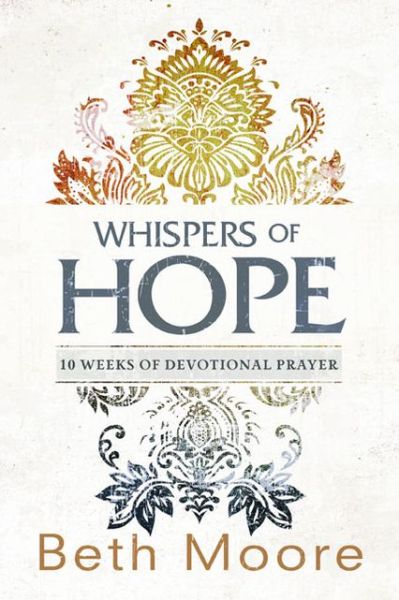 WHISPERS OF
HOPE

10 WEEKS OF DEVOTIONAL PRAYER

Beth Moore